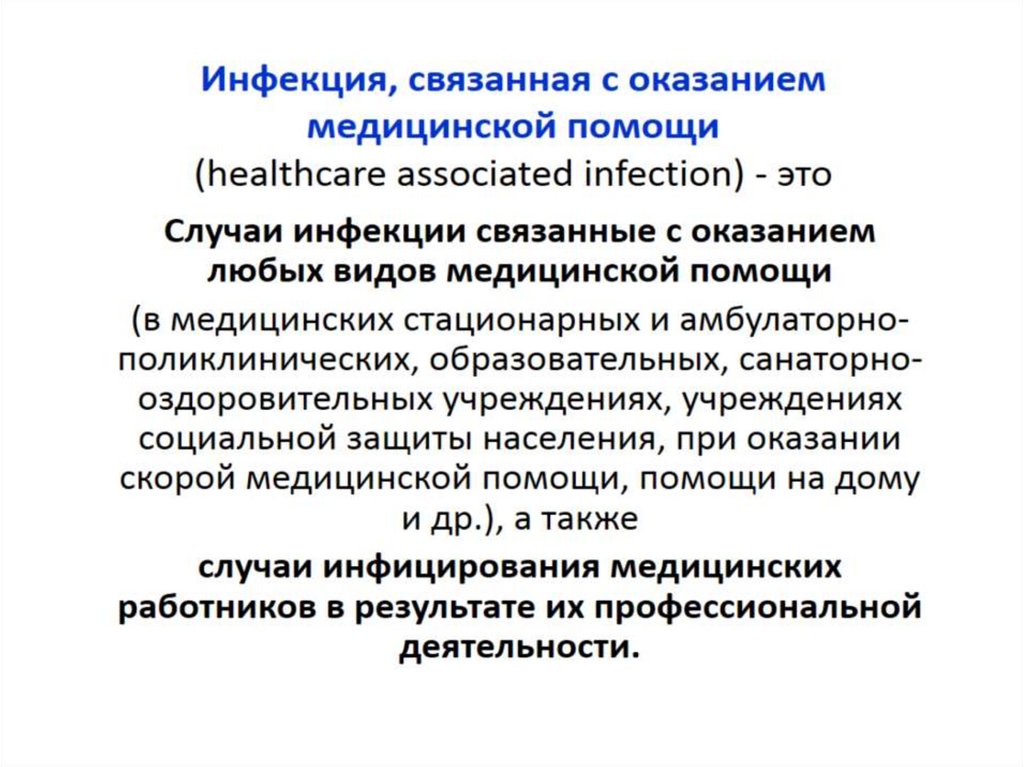 Инфекция, связанная с оказанием медицинской помощи
(healthcare associated infection) - это

Случаи инфекции связанные с оказанием любых видов медицинской помощи
(в медицинских стационарных и амбулаторно-поликлинических, образовательных, санаторно-оздоровительных учреждениях, учреждениях социальной защиты населения, при оказании скорой медицинской помощи, помощи на дому и др.), а также

случаи инфицирования медицинских работников в результате их профессиональной деятельности.